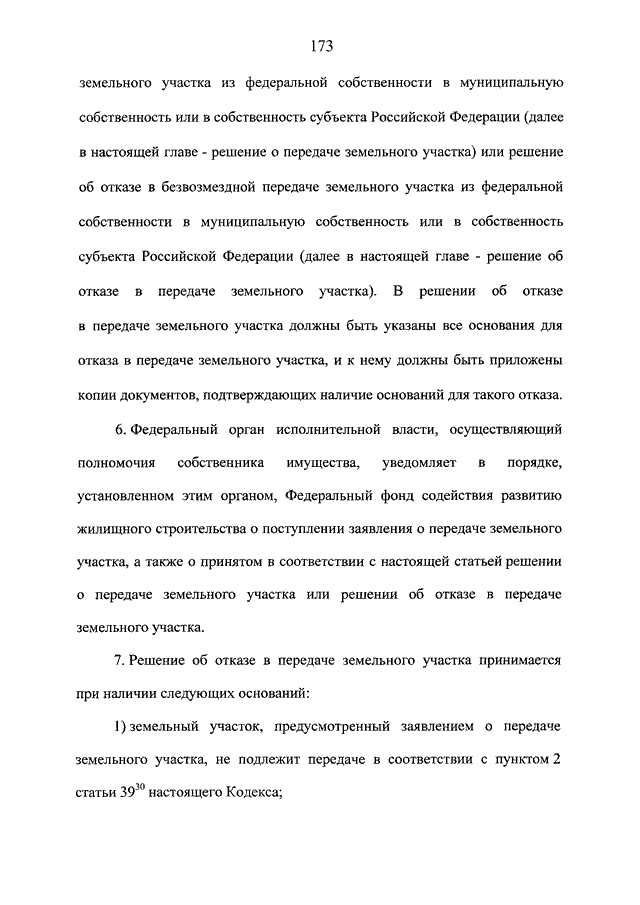 173

земельного участка из федеральной собственности в муниципальную собственность или в собственность субъекта Российской Федерации (далее в настоящей главе - решение о передаче земельного участка) или решение об отказе в безвозмездной передаче земельного участка из федеральной собственности в муниципальную собственность или в собственность субъекта Российской Федерации (далее в настоящей главе - решение об отказе в передаче земельного участка). В решении об отказе в передаче земельного участка должны быть указаны все основания для отказа в передаче земельного участка, и к нему должны быть приложены копии документов, подтверждающих наличие оснований для такого отказа.

6. Федеральный орган исполнительной власти, осуществляющий полномочия собственника имущества, уведомляет в порядке, установленном этим органом, Федеральный фонд содействия развитию жилищного строительства о поступлении заявления о передаче земельного участка, а также о принятом в соответствии с настоящей статьей решении о передаче земельного участка или решении об отказе в передаче земельного участка.

7. Решение об отказе в передаче земельного участка принимается при наличии следующих оснований:

1) земельный участок, предусмотренный заявлением о передаче земельного участка, не подлежит передаче в соответствии с пунктом 2 статьи $39^{30}$ настоящего Кодекса;